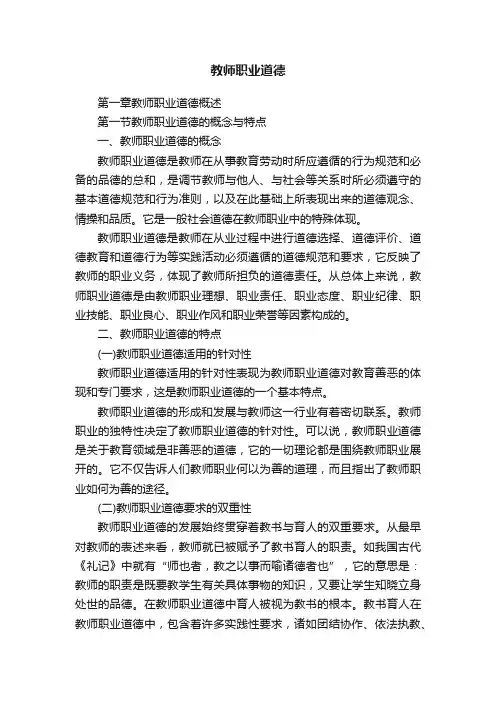 教师职业道德

第一章教师职业道德概述

第一节教师职业道德的概念与特点

一、教师职业道德的概念

教师职业道德是教师在从事教育劳动时所应遵循的行为规范和必备的品德的总和，是调节教师与他人、与社会等关系时所必须遵守的基本道德规范和行为准则，以及在此基础上所表现出来的道德观念、情操和品质。它是一般社会道德在教师职业中的特殊体现。

教师职业道德是教师在从业过程中进行道德选择、道德评价、道德教育和道德行为等实践活动必须遵循的道德规范和要求，它反映了教师的职业义务，体现了教师所担负的道德责任。从总体上来说，教师职业道德是由教师职业理想、职业责任、职业态度、职业纪律、职业技能、职业良心、职业作风和职业荣誉等因素构成的。

二、教师职业道德的特点

(一)教师职业道德适用的针对性

教师职业道德适用的针对性表现为教师职业道德对教育善恶的体现和专门要求，这是教师职业道德的一个基本特点。

教师职业道德的形成和发展与教师这一行业有着密切联系。教师职业的独特性决定了教师职业道德的针对性。可以说，教师职业道德是关于教育领域是非善恶的道德，它的一切理论都是围绕教师职业展开的。它不仅告诉人们教师职业何以为善的道理，而且指出了教师职业如何为善的途径。

(二)教师职业道德要求的双重性

教师职业道德的发展始终贯穿着教书与育人的双重要求。从最早对教师的表述来看，教师就已被赋予了教书育人的职责。如我国古代《礼记》中就有“师也者，教之以事而喻诸德者也”，它的意思是：教师的职责是既要教学生有关具体事物的知识，又要让学生知晓立身处世的品德。在教师职业道德中育人被视为教书的根本。教书育人在教师职业道德中，包含着许多实践性要求，诸如团结协作、依法执教、